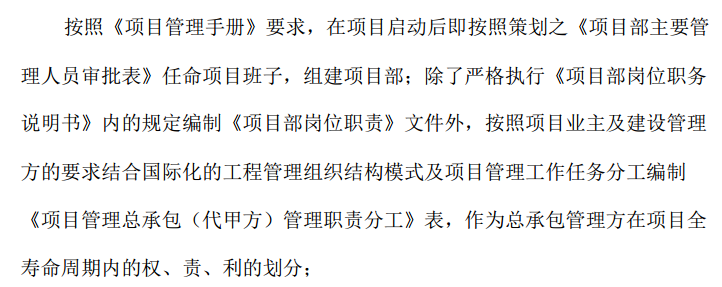 按照《项目管理手册》要求，在项目启动后即按照策划之《项目部主要管理人员审批表》任命项目班子，组建项目部；除了严格执行《项目部岗位职务说明书》内的规定编制《项目部岗位职责》文件外，按照项目业主及建设管理方的要求结合国际化的工程管理组织结构模式及项目管理工作任务分工编制《项目管理总承包（代甲方）管理职责分工》表，作为总承包管理方在项目全寿命周期内的权、责、利的划分；